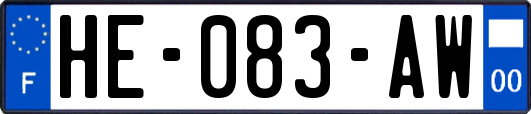 F

HE-083-AW

00